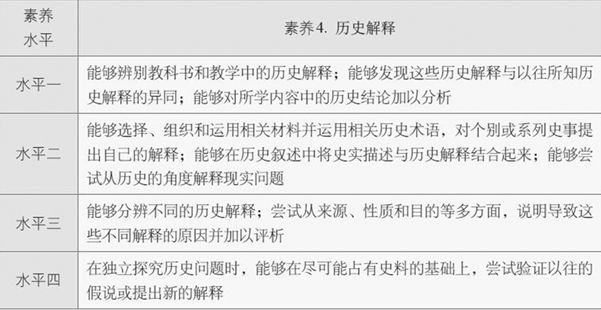 | 素养水平 | 素养4. 历史解释 |
|---|---|
| 水平一 | 能够辨别教科书和教学中的历史解释；能够发现这些历史解释与以往所知历史解释的异同；能够对所学内容中的历史结论加以分析 |
| 水平二 | 能够选择、组织和运用相关材料并运用相关历史术语，对个别或系列史事提出自己的解释；能够在历史叙述中将史实描述与历史解释结合起来；能够尝试从历史的角度解释现实问题 |
| 水平三 | 能够分辨不同的历史解释；尝试从来源、性质和目的等多方面，说明导致这些不同解释的原因并加以评析 |
| 水平四 | 在独立探究历史问题时，能够在尽可能占有史料的基础上，尝试验证以往的假说或提出新的解释 |